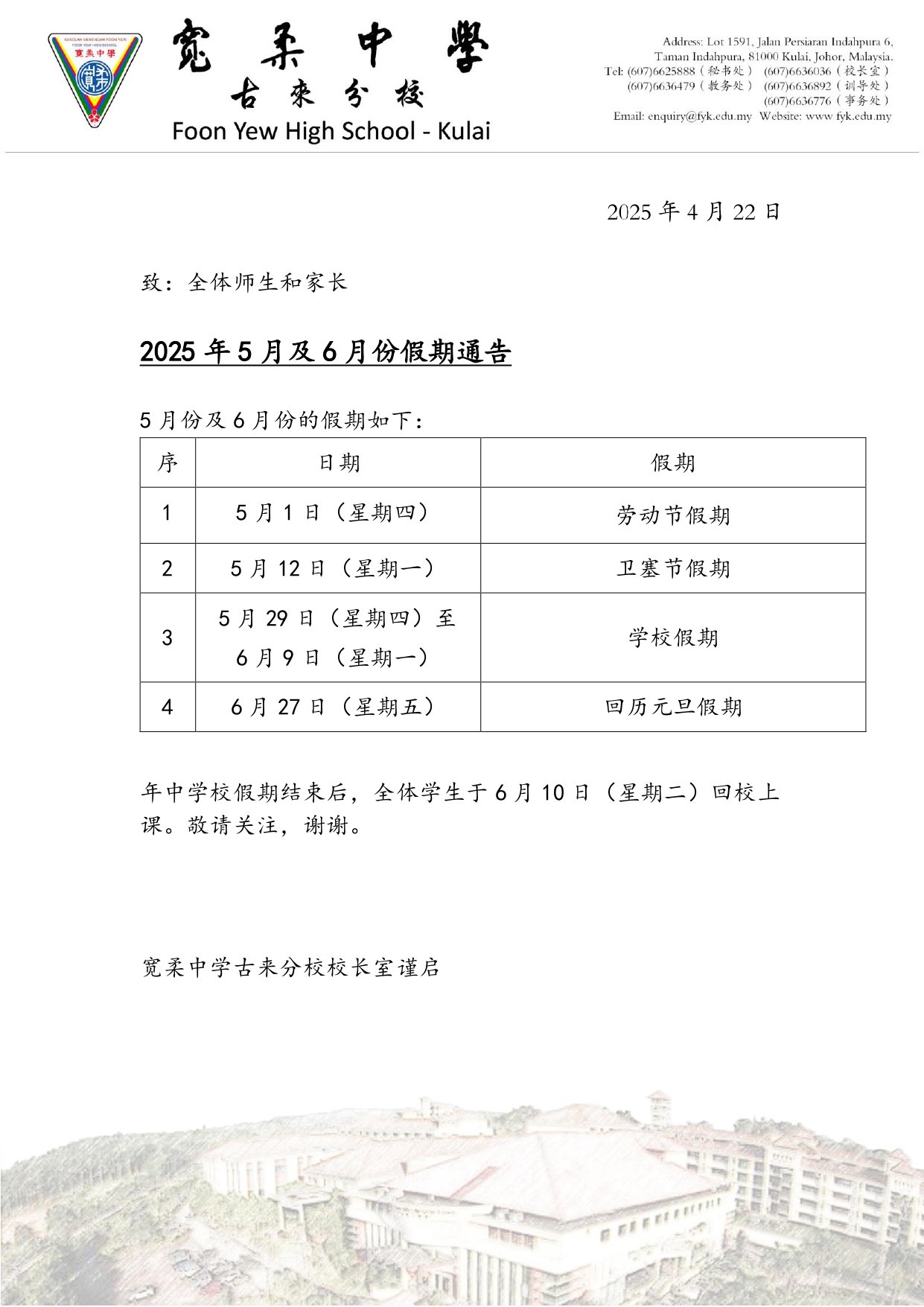 SEKOLAH MENENGAH FOON YEW
FOON YEW HIGH SCHOOL
寬柔中學

寬柔中學
古來分校
Foon Yew High School - Kulai

Address: Lot 1591, Jalan Persiaran Indahpura 6, Taman Indahpura, 81000 Kulai, Johor, Malaysia.
Tel: (607)6625888（秘书处） (607)6636036（校长室）
(607)6636479（教务处） (607)6636892（训导处）
(607)6636776（事务处）
Email: enquiry@fyk.edu.my Website: www.fyk.edu.my

2025 年 4 月 22 日

致：全体师生和家长

2025 年 5 月及 6 月份假期通告

5 月份及 6 月份的假期如下：

| 序 | 日期 | 假期 |
|---|---|---|
| 1 | 5 月 1 日（星期四） | 劳动节假期 |
| 2 | 5 月 12 日（星期一） | 卫塞节假期 |
| 3 | 5 月 29 日（星期四）至 6 月 9 日（星期一） | 学校假期 |
| 4 | 6 月 27 日（星期五） | 回历元旦假期 |

年中学校假期结束后，全体学生于 6 月 10 日（星期二）回校上课。敬请关注，谢谢。

宽柔中学古来分校校长室谨启